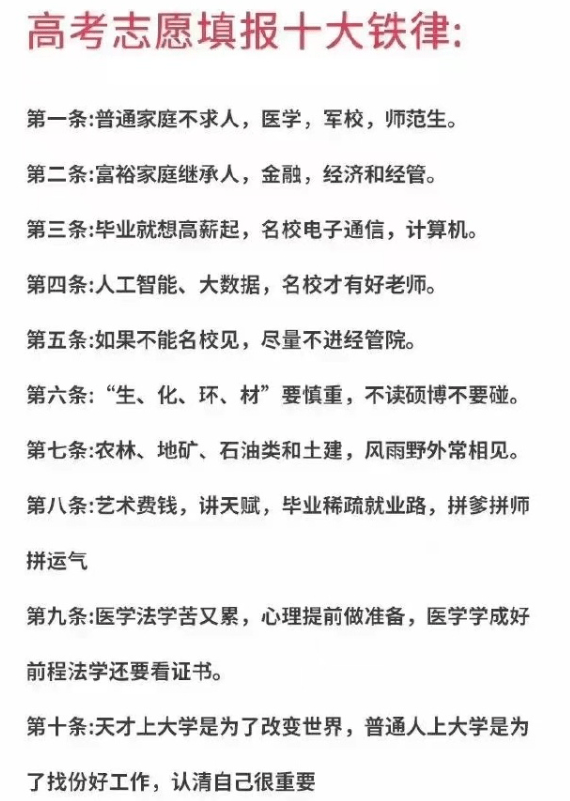 高考志愿填报十大铁律:

第一条:普通家庭不求人，医学，军校，师范生。

第二条:富裕家庭继承人，金融，经济和经管。

第三条:毕业就想高薪起，名校电子通信，计算机。

第四条:人工智能、大数据，名校才有好老师。

第五条:如果不能名校见，尽量不进经管院。

第六条:“生、化、环、材”要慎重，不读硕博不要碰。

第七条:农林、地矿、石油类和土建，风雨野外常相见。

第八条:艺术费钱，讲天赋，毕业稀疏就业路，拼爹拼师拼运气

第九条:医学法学苦又累，心理提前做准备，医学学成好前程法学还要看证书。

第十条:天才上大学是为了改变世界，普通人上大学是为了找份好工作，认清自己很重要